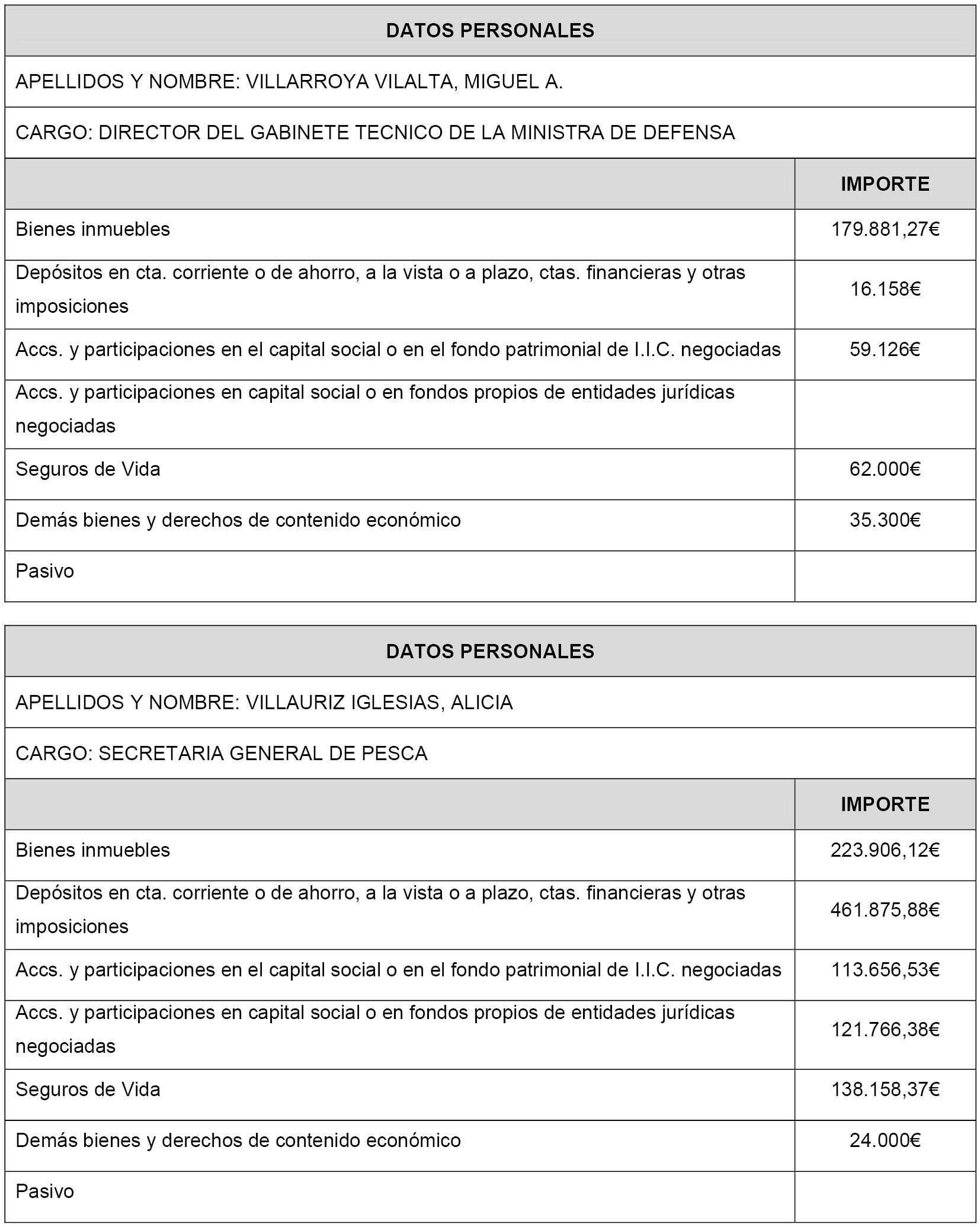 DATOS PERSONALES

APELLIDOS Y NOMBRE: VILLARROYA VILALTA, MIGUEL A.

CARGO: DIRECTOR DEL GABINETE TECNICO DE LA MINISTRA DE DEFENSA

| | IMPORTE |
|---|---|
| Bienes inmuebles | 179.881,27€ |
| Depósitos en cta. corriente o de ahorro, a la vista o a plazo, ctas. financieras y otras imposiciones | 16.158€ |
| Accs. y participaciones en el capital social o en el fondo patrimonial de I.I.C. negociadas | 59.126€ |
| Accs. y participaciones en capital social o en fondos propios de entidades jurídicas negociadas | |
| Seguros de Vida | 62.000€ |
| Demás bienes y derechos de contenido económico | 35.300€ |
| Pasivo | |

DATOS PERSONALES

APELLIDOS Y NOMBRE: VILLAURIZ IGLESIAS, ALICIA

CARGO: SECRETARIA GENERAL DE PESCA

| | IMPORTE |
|---|---|
| Bienes inmuebles | 223.906,12€ |
| Depósitos en cta. corriente o de ahorro, a la vista o a plazo, ctas. financieras y otras imposiciones | 461.875,88€ |
| Accs. y participaciones en el capital social o en el fondo patrimonial de I.I.C. negociadas | 113.656,53€ |
| Accs. y participaciones en capital social o en fondos propios de entidades jurídicas negociadas | 121.766,38€ |
| Seguros de Vida | 138.158,37€ |
| Demás bienes y derechos de contenido económico | 24.000€ |
| Pasivo | |